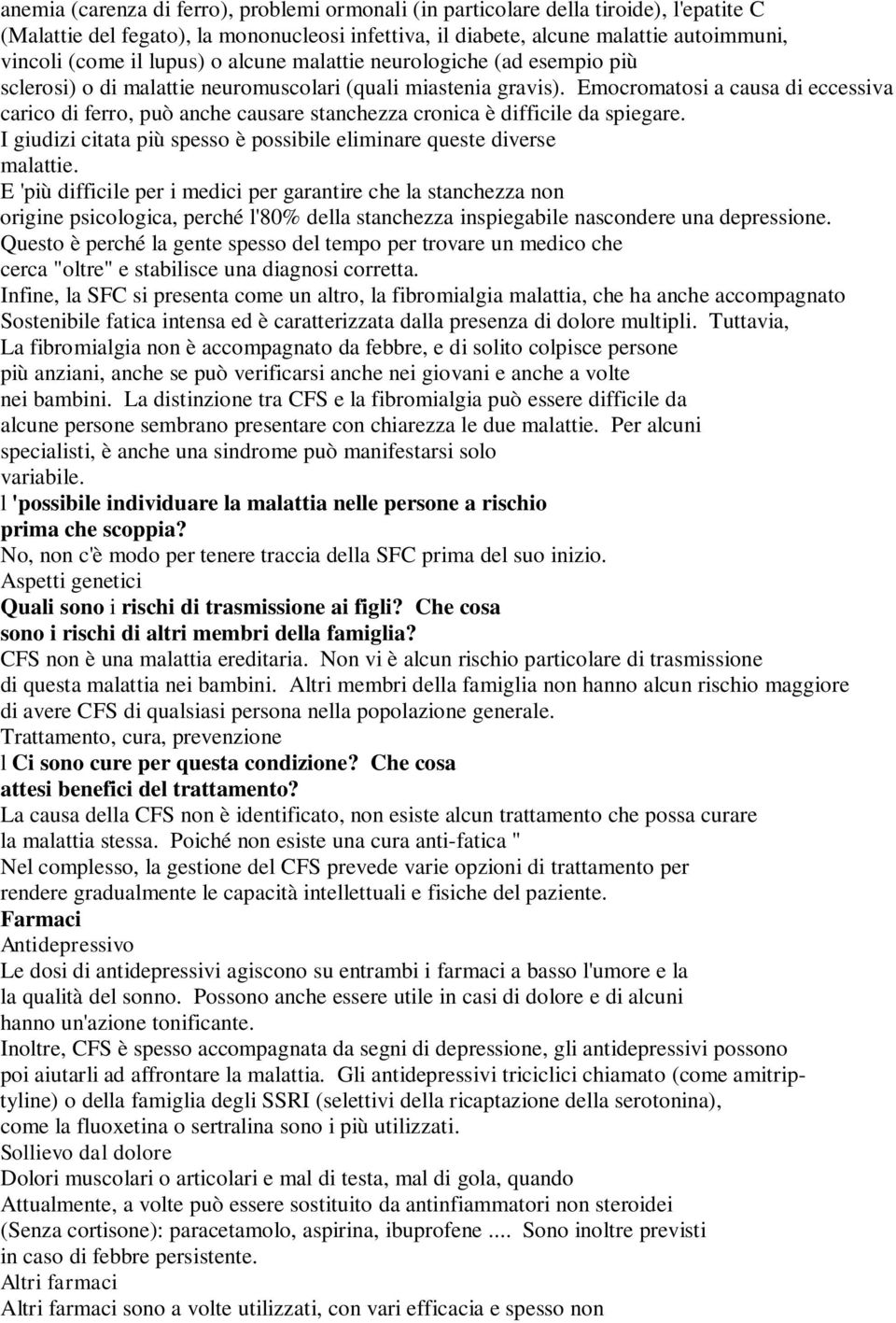 anemia (carenza di ferro), problemi ormonali (in particolare della tiroide), l'epatite C (Malattie del fegato), la mononucleosi infettiva, il diabete, alcune malattie autoimmuni, vincoli (come il lupus) o alcune malattie neurologiche (ad esempio più sclerosi) o di malattie neuromuscolari (quali miastenia gravis). Emocromatosi a causa di eccessiva carico di ferro, può anche causare stanchezza cronica è difficile da spiegare. I giudizi citata più spesso è possibile eliminare queste diverse malattie.
E 'più difficile per i medici per garantire che la stanchezza non origine psicologica, perché l'80% della stanchezza inspiegabile nascondere una depressione. Questo è perché la gente spesso del tempo per trovare un medico che cerca "oltre" e stabilisce una diagnosi corretta.
Infine, la SFC si presenta come un altro, la fibromialgia malattia, che ha anche accompagnato Sostenibile fatica intensa ed è caratterizzata dalla presenza di dolore multipli. Tuttavia, La fibromialgia non è accompagnato da febbre, e di solito colpisce persone più anziani, anche se può verificarsi anche nei giovani e anche a volte nei bambini. La distinzione tra CFS e la fibromialgia può essere difficile da alcune persone sembrano presentare con chiarezza le due malattie. Per alcuni specialisti, è anche una sindrome può manifestarsi solo variabile.
l 'possibile individuare la malattia nelle persone a rischio prima che scoppia?
No, non c'è modo per tenere traccia della SFC prima del suo inizio.
Aspetti genetici
Quali sono i rischi di trasmissione ai figli? Che cosa sono i rischi di altri membri della famiglia?
CFS non è una malattia ereditaria. Non vi è alcun rischio particolare di trasmissione di questa malattia nei bambini. Altri membri della famiglia non hanno alcun rischio maggiore di avere CFS di qualsiasi persona nella popolazione generale.
Trattamento, cura, prevenzione
l Ci sono cure per questa condizione? Che cosa attesi benefici del trattamento?
La causa della CFS non è identificato, non esiste alcun trattamento che possa curare la malattia stessa. Poiché non esiste una cura anti-fatica "
Nel complesso, la gestione del CFS prevede varie opzioni di trattamento per rendere gradualmente le capacità intellettuali e fisiche del paziente.
Farmaci
Antidepressivo
Le dosi di antidepressivi agiscono su entrambi i farmaci a basso l'umore e la la qualità del sonno. Possono anche essere utile in casi di dolore e di alcuni hanno un'azione tonificante.
Inoltre, CFS è spesso accompagnata da segni di depressione, gli antidepressivi possono poi aiutarli ad affrontare la malattia. Gli antidepressivi triciclici chiamato (come amitriptyline) o della famiglia degli SSRI (selettivi della ricaptazione della serotonina), come la fluoxetina o sertralina sono i più utilizzati.
Sollievo dal dolore
Dolori muscolari o articolari e mal di testa, mal di gola, quando Attualmente, a volte può essere sostituito da antinfiammatori non steroidei (Senza cortisone): paracetamolo, aspirina, ibuprofene .... Sono inoltre previsti in caso di febbre persistente.
Altri farmaci
Altri farmaci sono a volte utilizzati, con vari efficacia e spesso non